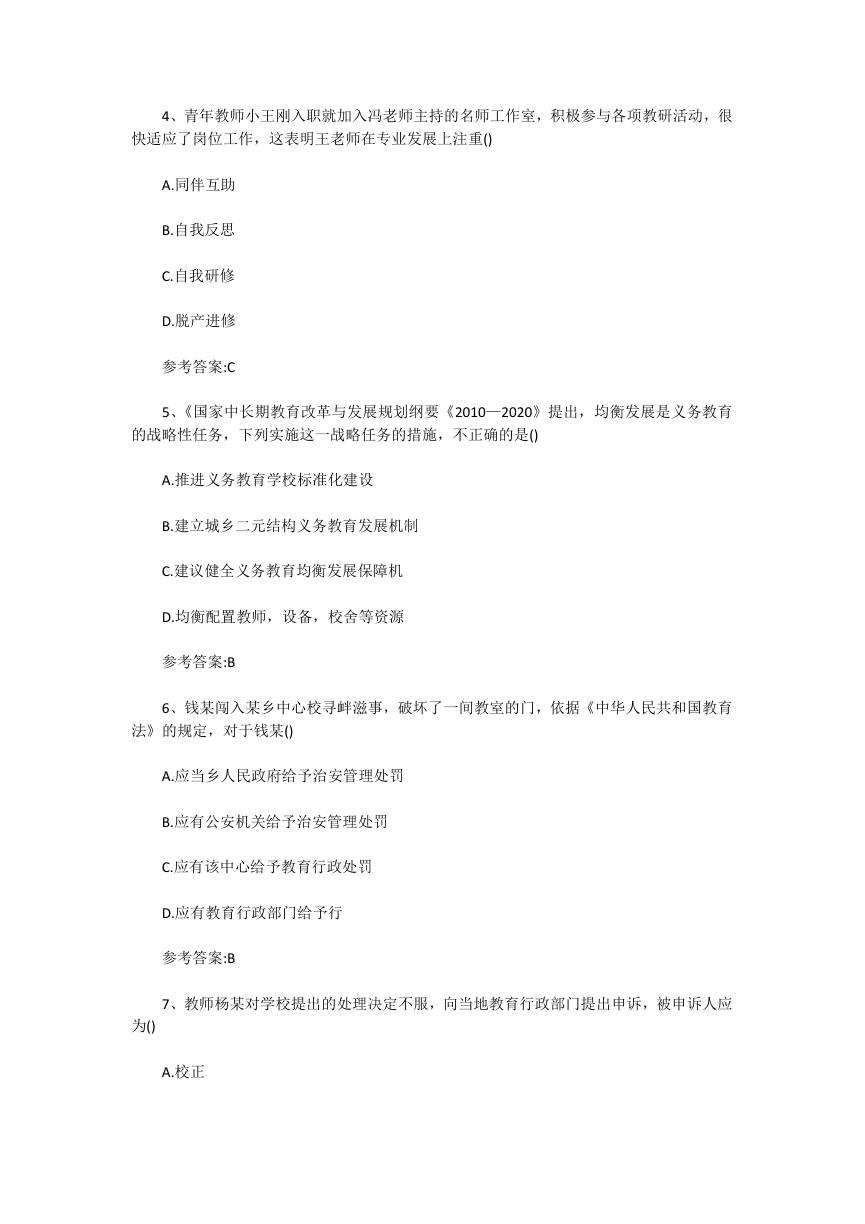 4、青年教师小王刚入职就加入冯老师主持的名师工作室，积极参与各项教研活动，很快适应了岗位工作，这表明王老师在专业发展上注重()

A.同伴互助

B.自我反思

C.自我研修

D.脱产进修

参考答案:C

5、《国家中长期教育改革与发展规划纲要《2010—2020》提出，均衡发展是义务教育的战略性任务，下列实施这一战略任务的措施，不正确的是()

A.推进义务教育学校标准化建设

B.建立城乡二元结构义务教育发展机制

C.建议健全义务教育均衡发展保障机

D.均衡配置教师，设备，校舍等资源

参考答案:B

6、钱某闯入某乡中心校寻衅滋事，破坏了一间教室的门，依据《中华人民共和国教育法》的规定，对于钱某()

A.应当乡人民政府给予治安管理处罚

B.应有公安机关给予治安管理处罚

C.应有该中心给予教育行政处罚

D.应有教育行政部门给予行

参考答案:B

7、教师杨某对学校提出的处理决定不服，向当地教育行政部门提出申诉，被申诉人应为()

A.校正